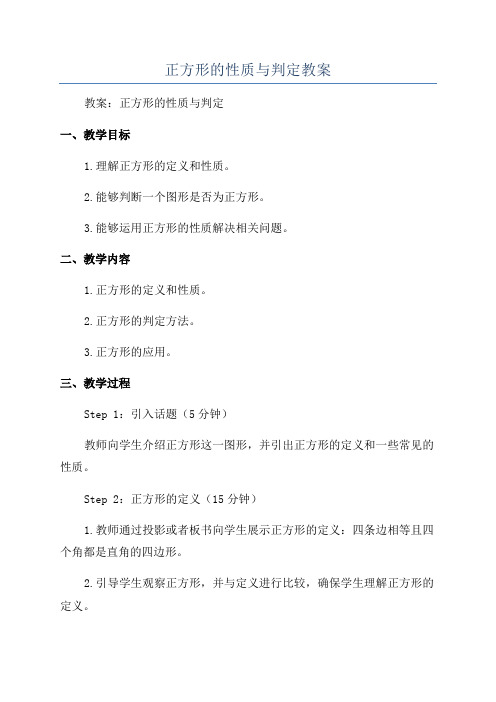 正方形的性质与判定教案

教案：正方形的性质与判定

一、教学目标

1.理解正方形的定义和性质。

2.能够判断一个图形是否为正方形。

3.能够运用正方形的性质解决相关问题。

二、教学内容

1.正方形的定义和性质。

2.正方形的判定方法。

3.正方形的应用。

三、教学过程

Step 1：引入话题（5分钟）

教师向学生介绍正方形这一图形，并引出正方形的定义和一些常见的性质。

Step 2：正方形的定义（15分钟）

1.教师通过投影或者板书向学生展示正方形的定义：四条边相等且四个角都是直角的四边形。

2.引导学生观察正方形，并与定义进行比较，确保学生理解正方形的定义。